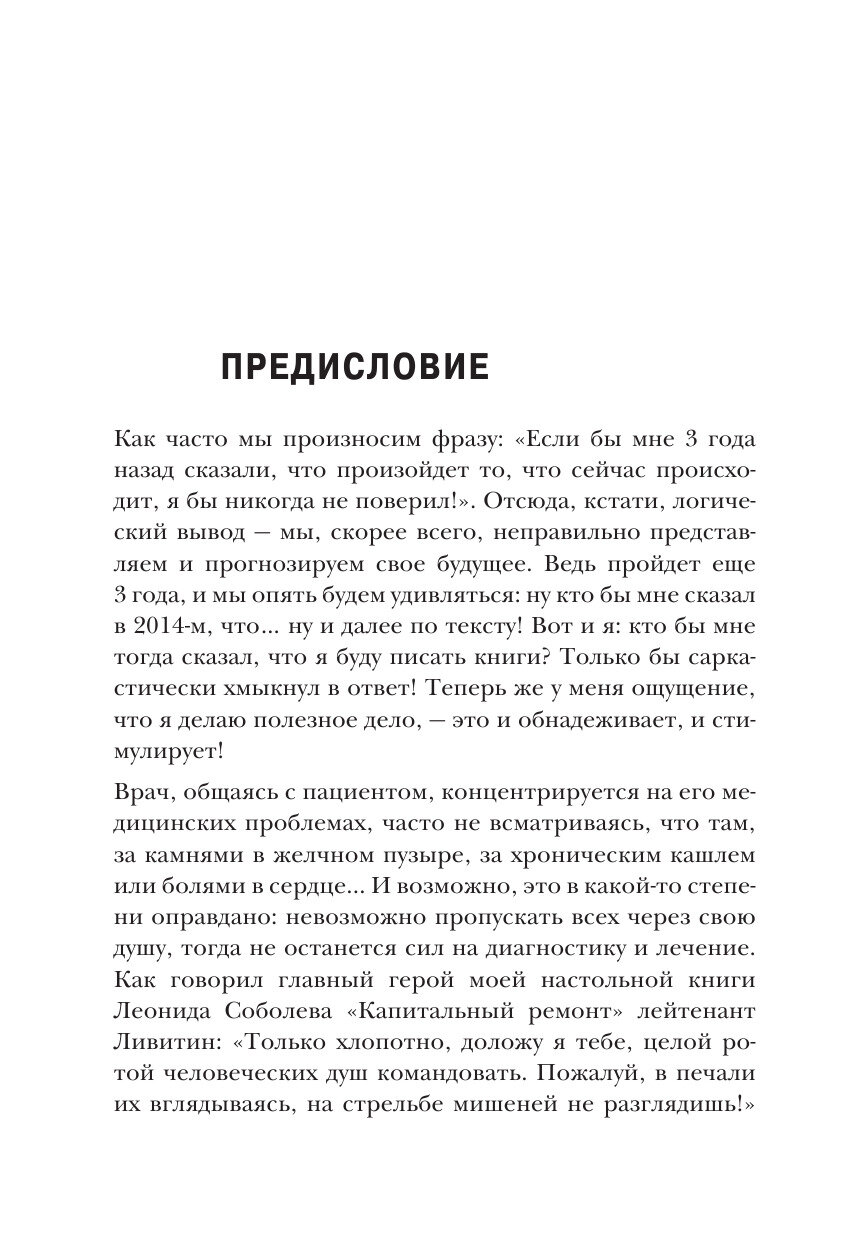 ПРЕДИСЛОВИЕ

Как часто мы произносим фразу: «Если бы мне 3 года назад сказали, что произойдет то, что сейчас происходит, я бы никогда не поверил!». Отсюда, кстати, логический вывод — мы, скорее всего, неправильно представляем и прогнозируем свое будущее. Ведь пройдет еще 3 года, и мы опять будем удивляться: ну кто бы мне сказал в 2014-м, что... ну и далее по тексту! Вот и я: кто бы мне тогда сказал, что я буду писать книги? Только бы саркастически хмыкнул в ответ! Теперь же у меня ощущение, что я делаю полезное дело, — это и обнадеживает, и стимулирует!

Врач, общаясь с пациентом, концентрируется на его медицинских проблемах, часто не всматриваясь, что там, за камнями в желчном пузыре, за хроническим кашлем или болями в сердце... И возможно, это в какой-то степени оправдано: невозможно пропускать всех через свою душу, тогда не останется сил на диагностику и лечение. Как говорил главный герой моей настольной книги Леонида Соболева «Капитальный ремонт» лейтенант Ливитин: «Только хлопотно, доложу я тебе, целой ротой человеческих душ командовать. Пожалуй, в печали их вглядываясь, на стрельбе мишеней не разглядишь!»